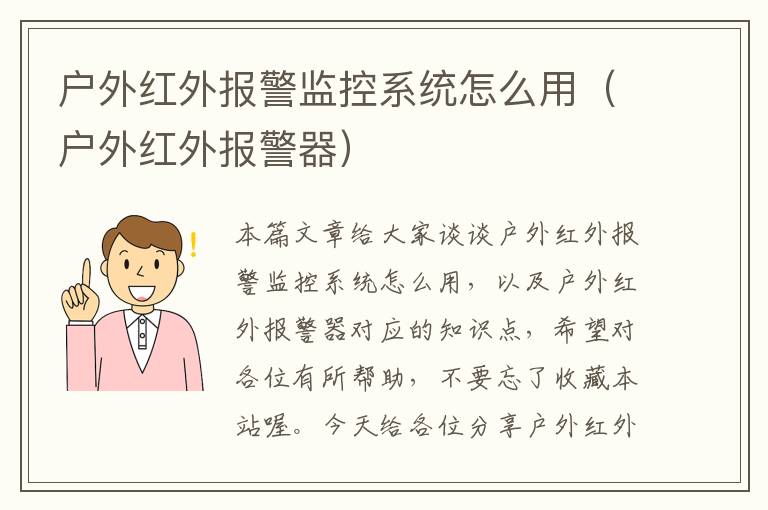 户外红外报警监控系统怎么用（户外红外报警器）

本篇文章给大家谈谈户外红外报警监控系统怎么用，以及户外红外报警器对应的知识点，希望对各位有所帮助，不要忘了收藏本站喔。今天给各位分享户外红外